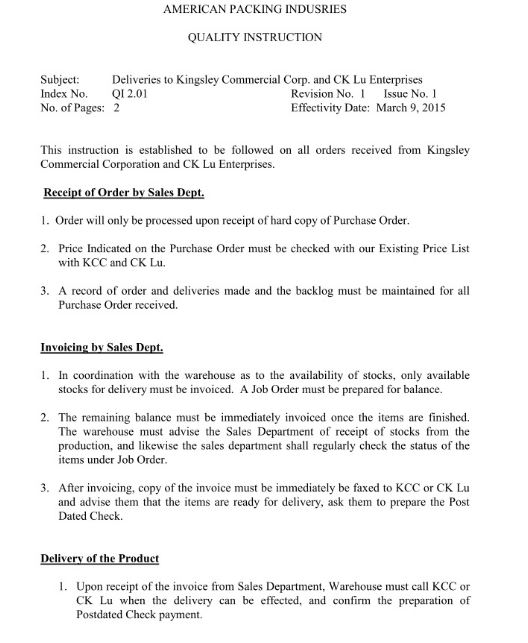 AMERICAN PACKING INDUSRIES

QUALITY INSTRUCTION

Subject: Deliveries to Kingsley Commercial Corp. and CK Lu Enterprises
Index No. QI 2.01 Revision No. 1 Issue No. 1
No. of Pages: 2 Effectivity Date: March 9, 2015

This instruction is established to be followed on all orders received from Kingsley Commercial Corporation and CK Lu Enterprises.

Receipt of Order by Sales Dept.

1. Order will only be processed upon receipt of hard copy of Purchase Order.

2. Price Indicated on the Purchase Order must be checked with our Existing Price List with KCC and CK Lu.

3. A record of order and deliveries made and the backlog must be maintained for all Purchase Order received.

Invoicing by Sales Dept.

1. In coordination with the warehouse as to the availability of stocks, only available stocks for delivery must be invoiced. A Job Order must be prepared for balance.

2. The remaining balance must be immediately invoiced once the items are finished. The warehouse must advise the Sales Department of receipt of stocks from the production, and likewise the sales department shall regularly check the status of the items under Job Order.

3. After invoicing, copy of the invoice must be immediately be faxed to KCC or CK Lu and advise them that the items are ready for delivery, ask them to prepare the Post Dated Check.

Delivery of the Product

1. Upon receipt of the invoice from Sales Department, Warehouse must call KCC or CK Lu when the delivery can be effected, and confirm the preparation of Postdated Check payment.